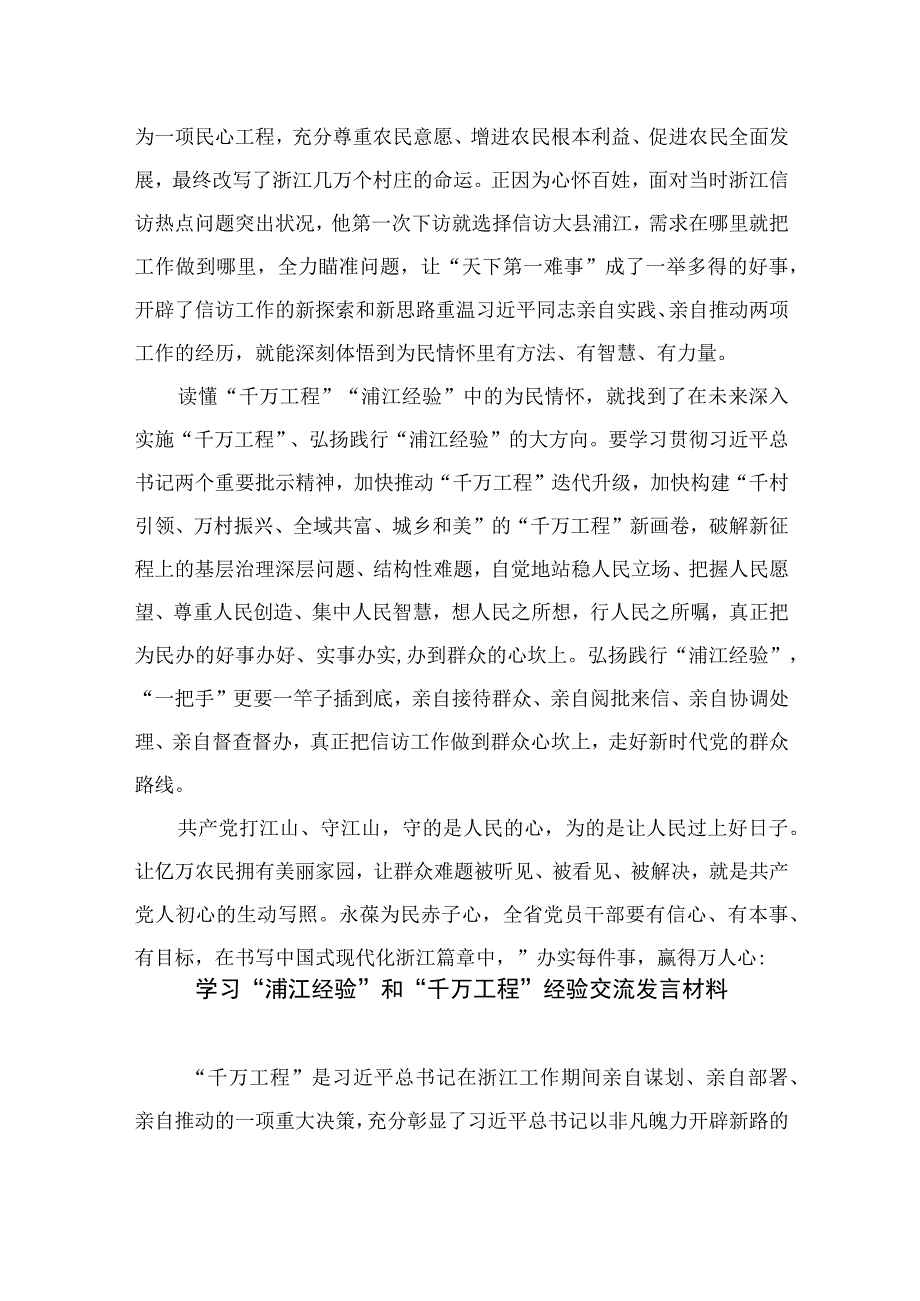 为一项民心工程，充分尊重农民意愿、增进农民根本利益、促进农民全面发展，最终改写了浙江几万个村庄的命运。正因为心怀百姓，面对当时浙江信访热点问题突出状况，他第一次下访就选择信访大县浦江，需求在哪里就把工作做到哪里，全力瞄准问题，让“天下第一难事”成了一举多得的好事，开辟了信访工作的新探索和新思路重温习近平同志亲自实践、亲自推动两项工作的经历，就能深刻体悟到为民情怀里有方法、有智慧、有力量。

读懂“千万工程”“浦江经验”中的为民情怀，就找到了在未来深入实施“千万工程”、弘扬践行“浦江经验”的大方向。要学习贯彻习近平总书记两个重要批示精神，加快推动“千万工程”迭代升级，加快构建“千村引领、万村振兴、全域共富、城乡和美”的“千万工程”新画卷，破解新征程上的基层治理深层问题、结构性难题，自觉地站稳人民立场、把握人民愿望、尊重人民创造、集中人民智慧，想人民之所想，行人民之所嘱，真正把为民办的好事办好、实事办实,办到群众的心坎上。弘扬践行“浦江经验”，“一把手”更要一竿子插到底，亲自接待群众、亲自阅批来信、亲自协调处理、亲自督查督办，真正把信访工作做到群众心坎上，走好新时代党的群众路线。

共产党打江山、守江山，守的是人民的心，为的是让人民过上好日子。让亿万农民拥有美丽家园，让群众难题被听见、被看见、被解决，就是共产党人初心的生动写照。永葆为民赤子心，全省党员干部要有信心、有本事、有目标，在书写中国式现代化浙江篇章中，”办实每件事，赢得万人心:

学习“浦江经验”和“千万工程”经验交流发言材料

“千万工程”是习近平总书记在浙江工作期间亲自谋划、亲自部署、亲自推动的一项重大决策，充分彰显了习近平总书记以非凡魄力开辟新路的